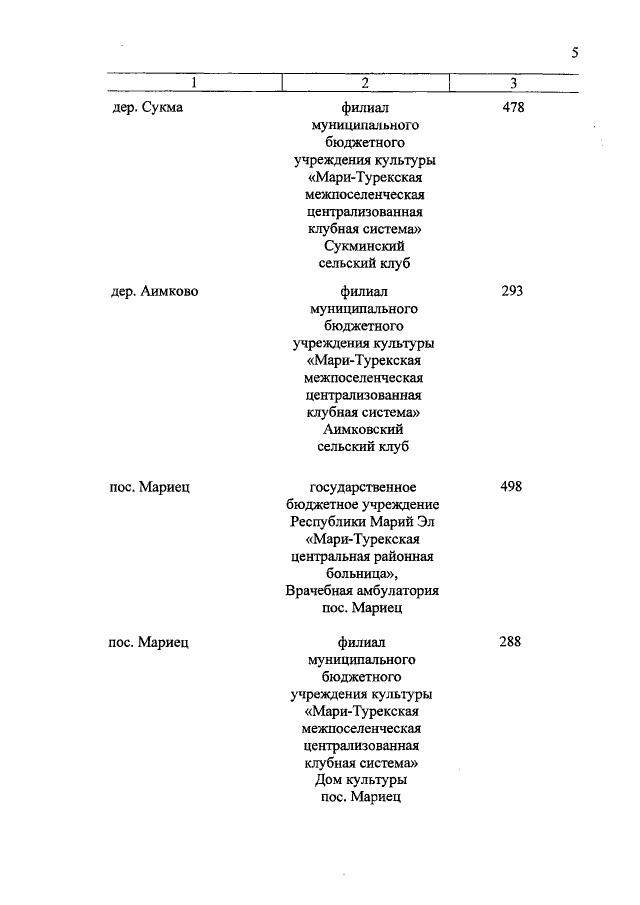 5

| 1 | 2 | 3 |
|---|---|---|
| дер. Сукма | филиал муниципального бюджетного учреждения культуры «Мари-Турекская межпоселенческая централизованная клубная система» Сукминский сельский клуб | 478 |
| дер. Аимково | филиал муниципального бюджетного учреждения культуры «Мари-Турекская межпоселенческая централизованная клубная система» Аимковский сельский клуб | 293 |
| пос. Мариец | государственное бюджетное учреждение Республики Марий Эл «Мари-Турекская центральная районная больница», Врачебная амбулатория пос. Мариец | 498 |
| пос. Мариец | филиал муниципального бюджетного учреждения культуры «Мари-Турекская межпоселенческая централизованная клубная система» Дом культуры пос. Мариец | 288 |